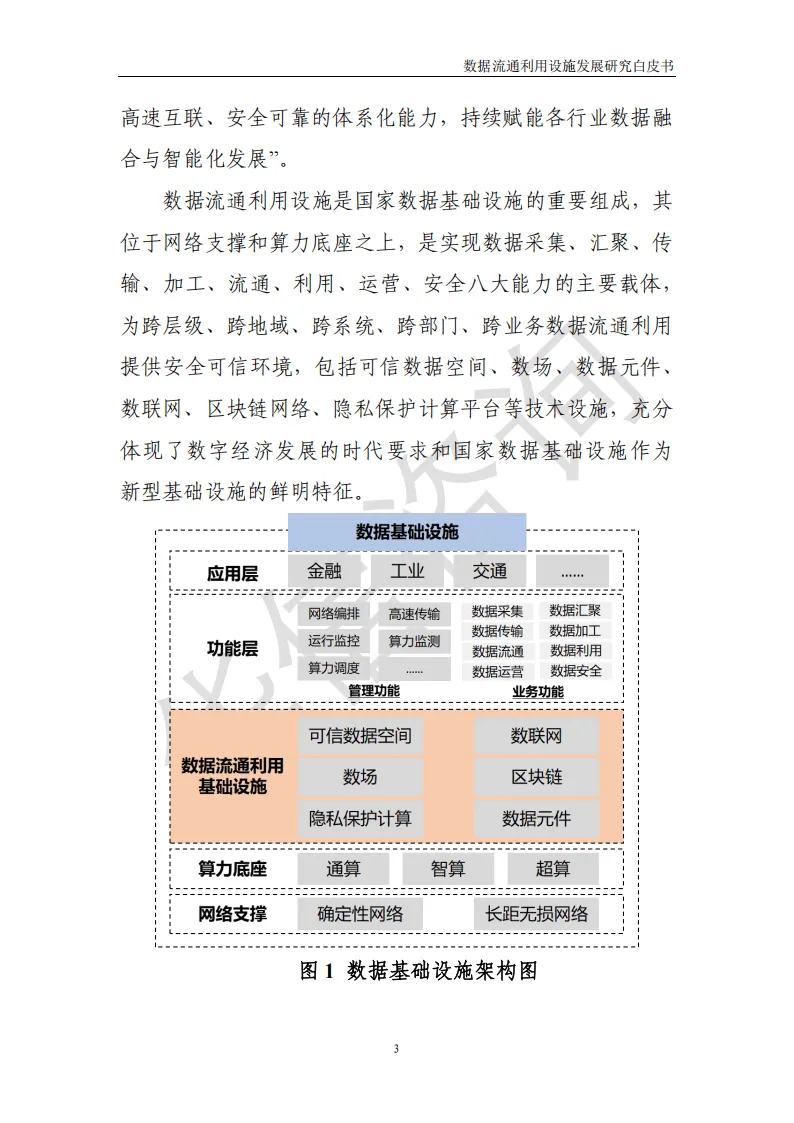 数据流通利用设施发展研究白皮书

高速互联、安全可靠的体系化能力，持续赋能各行业数据融合与智能化发展”。

数据流通利用设施是国家数据基础设施的重要组成，其位于网络支撑和算力底座之上，是实现数据采集、汇聚、传输、加工、流通、利用、运营、安全八大能力的主要载体，为跨层级、跨地域、跨系统、跨部门、跨业务数据流通利用提供安全可信环境，包括可信数据空间、数场、数据元件、数联网、区块链网络、隐私保护计算平台等技术设施，充分体现了数字经济发展的时代要求和国家数据基础设施作为新型基础设施的鲜明特征。

数据基础设施

应用层 金融 工业 交通 ......

功能层
网络编排 高速传输
运行监控 算力监测
算力调度 ......
管理功能
数据采集 数据汇聚
数据传输 数据加工
数据流通 数据利用
数据运营 数据安全
业务功能

数据流通利用基础设施
可信数据空间 数联网
数场 区块链
隐私保护计算 数据元件

算力底座 通算 智算 超算

网络支撑 确定性网络 长距无损网络

图 1 数据基础设施架构图

3